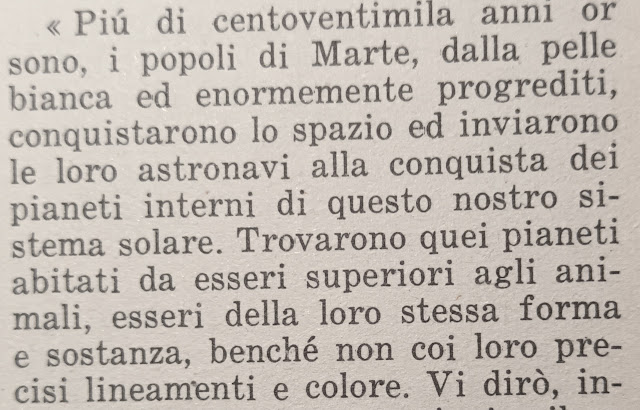 « Piú di centoventimila anni or sono, i popoli di Marte, dalla pelle bianca ed enormemente progrediti, conquistarono lo spazio ed inviarono le loro astronavi alla conquista dei pianeti interni di questo nostro sistema solare. Trovarono quei pianeti abitati da esseri superiori agli animali, esseri della loro stessa forma e sostanza, benché non coi loro precisi lineamenti e colore. Vi dirò, in-